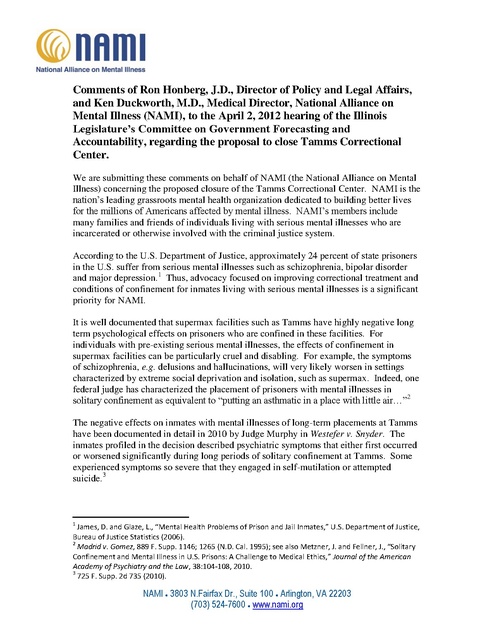 NAMI
National Alliance on Mental Illness

Comments of Ron Honberg, J.D., Director of Policy and Legal Affairs, and Ken Duckworth, M.D., Medical Director, National Alliance on Mental Illness (NAMI), to the April 2, 2012 hearing of the Illinois Legislature's Committee on Government Forecasting and Accountability, regarding the proposal to close Tamms Correctional Center.

We are submitting these comments on behalf of NAMI (the National Alliance on Mental Illness) concerning the proposed closure of the Tamms Correctional Center. NAMI is the nation's leading grassroots mental health organization dedicated to building better lives for the millions of Americans affected by mental illness. NAMI's members include many families and friends of individuals living with serious mental illnesses who are incarcerated or otherwise involved with the criminal justice system.

According to the U.S. Department of Justice, approximately 24 percent of state prisoners in the U.S. suffer from serious mental illnesses such as schizophrenia, bipolar disorder and major depression.$^1$ Thus, advocacy focused on improving correctional treatment and conditions of confinement for inmates living with serious mental illnesses is a significant priority for NAMI.

It is well documented that supermax facilities such as Tamms have highly negative long term psychological effects on prisoners who are confined in these facilities. For individuals with pre-existing serious mental illnesses, the effects of confinement in supermax facilities can be particularly cruel and disabling. For example, the symptoms of schizophrenia, e.g. delusions and hallucinations, will very likely worsen in settings characterized by extreme social deprivation and isolation, such as supermax. Indeed, one federal judge has characterized the placement of prisoners with mental illnesses in solitary confinement as equivalent to "putting an asthmatic in a place with little air…"$^2$

The negative effects on inmates with mental illnesses of long-term placements at Tamms have been documented in detail in 2010 by Judge Murphy in Westefer v. Snyder. The inmates profiled in the decision described psychiatric symptoms that either first occurred or worsened significantly during long periods of solitary confinement at Tamms. Some experienced symptoms so severe that they engaged in self-mutilation or attempted suicide.$^3$

$^1$ James, D. and Glaze, L., "Mental Health Problems of Prison and Jail Inmates," U.S. Department of Justice, Bureau of Justice Statistics (2006).
$^2$ Madrid v. Gomez, 889 F. Supp. 1146; 1265 (N.D. Cal. 1995); see also Metzner, J. and Fellner, J., "Solitary Confinement and Mental Illness in U.S. Prisons: A Challenge to Medical Ethics," Journal of the American Academy of Psychiatry and the Law, 38:104-108, 2010.
$^3$ 725 F. Supp. 2d 735 (2010).

NAMI • 3803 N.Fairfax Dr., Suite 100 • Arlington, VA 22203
(703) 524-7600 • www.nami.org